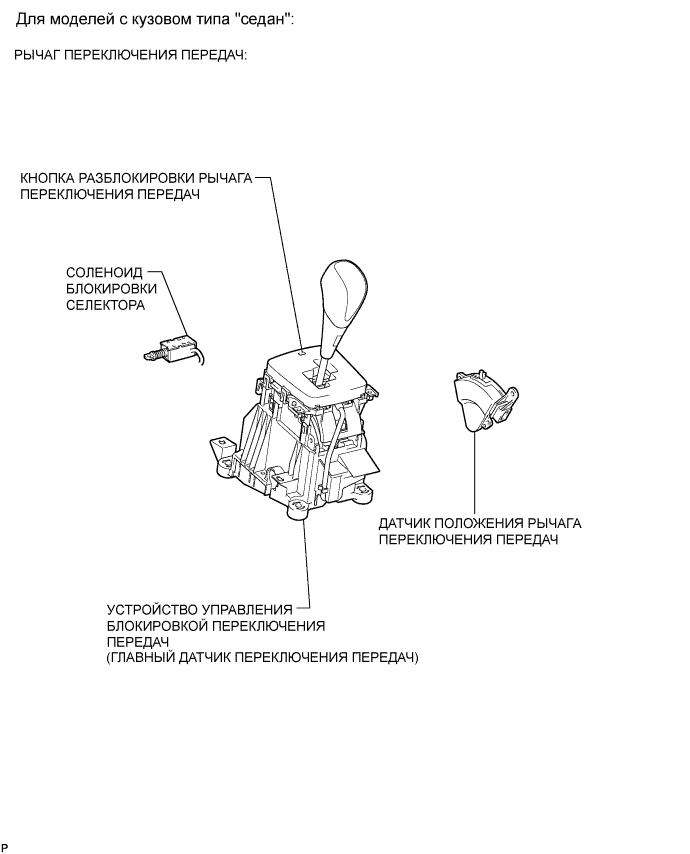 Для моделей с кузовом типа "седан":

РЫЧАГ ПЕРЕКЛЮЧЕНИЯ ПЕРЕДАЧ:

КНОПКА РАЗБЛОКИРОВКИ РЫЧАГА ПЕРЕКЛЮЧЕНИЯ ПЕРЕДАЧ

СОЛЕНОИД БЛОКИРОВКИ СЕЛЕКТОРА

ДАТЧИК ПОЛОЖЕНИЯ РЫЧАГА ПЕРЕКЛЮЧЕНИЯ ПЕРЕДАЧ

УСТРОЙСТВО УПРАВЛЕНИЯ БЛОКИРОВКОЙ ПЕРЕКЛЮЧЕНИЯ ПЕРЕДАЧ
(ГЛАВНЫЙ ДАТЧИК ПЕРЕКЛЮЧЕНИЯ ПЕРЕДАЧ)

P